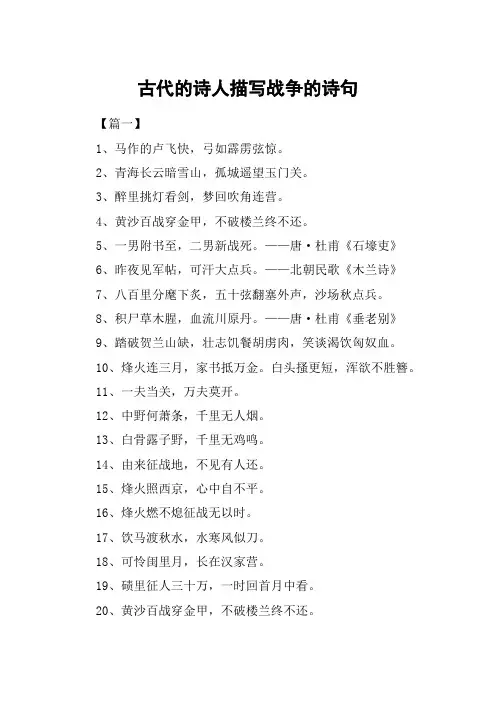 古代的诗人描写战争的诗句

【篇一】

1、马作的卢飞快，弓如霹雳弦惊。

2、青海长云暗雪山，孤城遥望玉门关。

3、醉里挑灯看剑，梦回吹角连营。

4、黄沙百战穿金甲，不破楼兰终不还。

5、一男附书至，二男新战死。——唐·杜甫《石壕吏》

6、昨夜见军帖，可汗大点兵。——北朝民歌《木兰诗》

7、八百里分麾下炙，五十弦翻塞外声，沙场秋点兵。

8、积尸草木腥，血流川原丹。——唐·杜甫《垂老别》

9、踏破贺兰山缺，壮志饥餐胡虏肉，笑谈渴饮匈奴血。

10、烽火连三月，家书抵万金。白头搔更短，浑欲不胜簪。

11、一夫当关，万夫莫开。

12、中野何萧条，千里无人烟。

13、白骨露于野，千里无鸡鸣。

14、由来征战地，不见有人还。

15、烽火照西京，心中自不平。

16、烽火燃不熄征战无以时。

17、饮马渡秋水，水寒风似刀。

18、可怜闺里月，长在汉家营。

19、碛里征人三十万，一时回首月中看。

20、黄沙百战穿金甲，不破楼兰终不还。